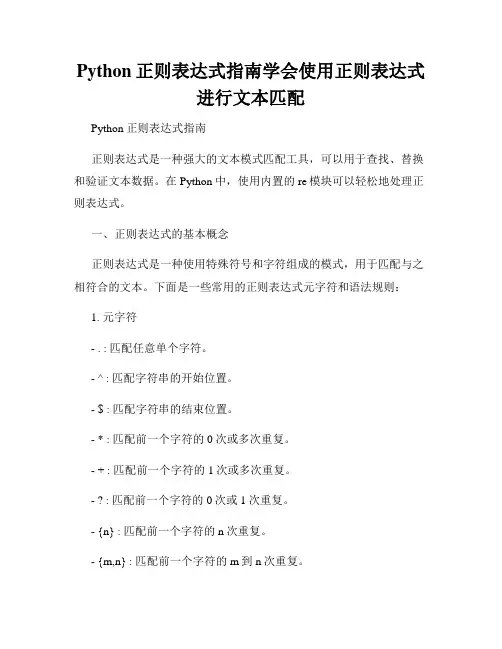 Python 正则表达式指南学会使用正则表达式进行文本匹配

Python 正则表达式指南

正则表达式是一种强大的文本模式匹配工具，可以用于查找、替换和验证文本数据。在 Python 中，使用内置的 re 模块可以轻松地处理正则表达式。

一、正则表达式的基本概念

正则表达式是一种使用特殊符号和字符组成的模式，用于匹配与之相符合的文本。下面是一些常用的正则表达式元字符和语法规则：

1. 元字符

- . : 匹配任意单个字符。

- ^ : 匹配字符串的开始位置。

- $ : 匹配字符串的结束位置。

- * : 匹配前一个字符的 0 次或多次重复。

- + : 匹配前一个字符的 1 次或多次重复。

- ? : 匹配前一个字符的 0 次或 1 次重复。

- {n} : 匹配前一个字符的 n 次重复。

- {m,n} : 匹配前一个字符的 m 到 n 次重复。